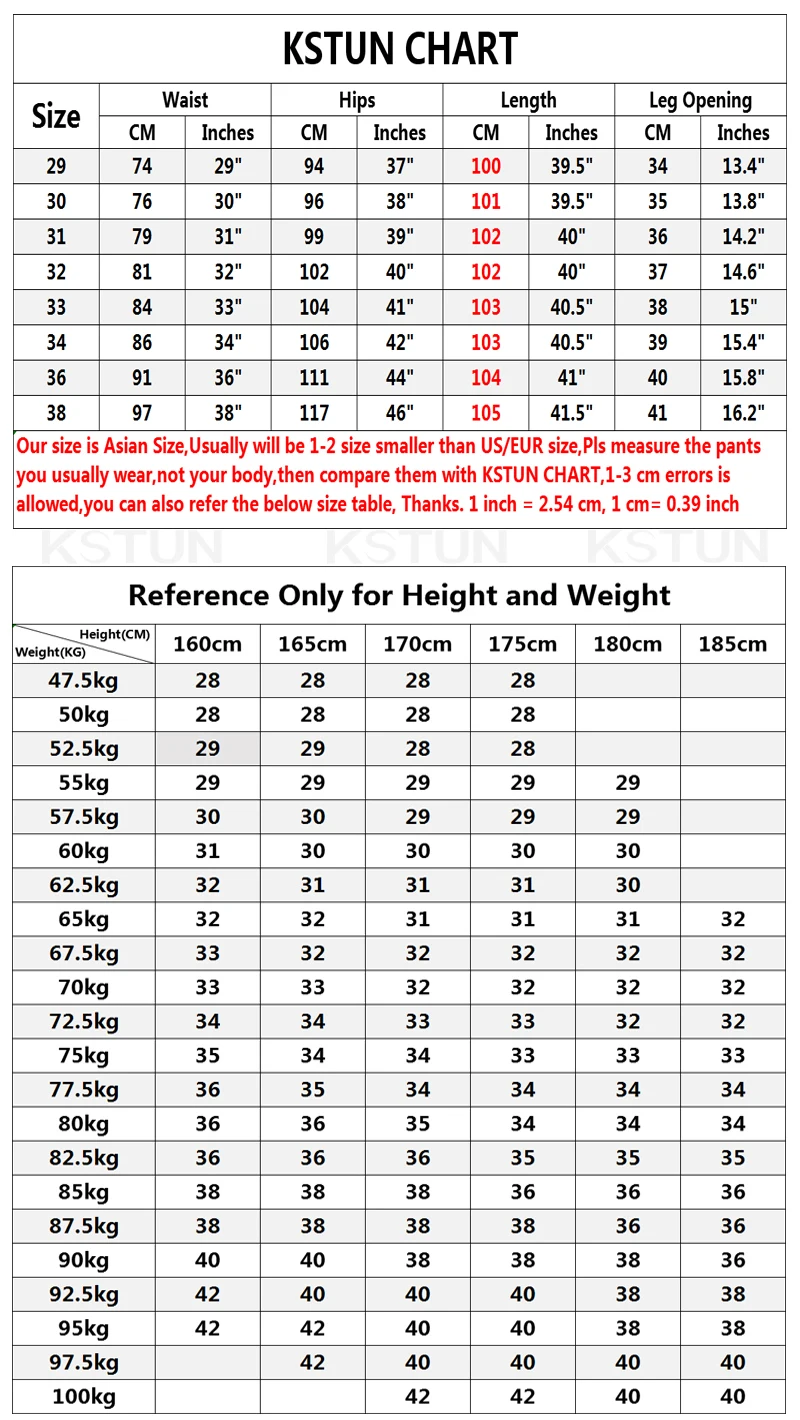 KSTUN CHART

| Size | Waist CM | Waist Inches | Hips CM | Hips Inches | Length CM | Length Inches | Leg Opening CM | Leg Opening Inches |
|---|---|---|---|---|---|---|---|---|
| 29 | 74 | 29" | 94 | 37" | 100 | 39.5" | 34 | 13.4" |
| 30 | 76 | 30" | 96 | 38" | 101 | 39.5" | 35 | 13.8" |
| 31 | 79 | 31" | 99 | 39" | 102 | 40" | 36 | 14.2" |
| 32 | 81 | 32" | 102 | 40" | 102 | 40" | 37 | 14.6" |
| 33 | 84 | 33" | 104 | 41" | 103 | 40.5" | 38 | 15" |
| 34 | 86 | 34" | 106 | 42" | 103 | 40.5" | 39 | 15.4" |
| 36 | 91 | 36" | 111 | 44" | 104 | 41" | 40 | 15.8" |
| 38 | 97 | 38" | 117 | 46" | 105 | 41.5" | 41 | 16.2" |

Our size is Asian Size,Usually will be 1-2 size smaller than US/EUR size,Pls measure the pants you usually wear,not your body,then compare them with KSTUN CHART,1-3 cm errors is allowed,you can also refer the below size table, Thanks. 1 inch = 2.54 cm, 1 cm= 0.39 inch

KSTUN KSTUN KSTUN

Reference Only for Height and Weight

| Height(CM) Weight(KG) | 160cm | 165cm | 170cm | 175cm | 180cm | 185cm |
|---|---|---|---|---|---|---|
| 47.5kg | 28 | 28 | 28 | 28 | | |
| 50kg | 28 | 28 | 28 | 28 | | |
| 52.5kg | 29 | 29 | 28 | 28 | | |
| 55kg | 29 | 29 | 29 | 29 | 29 | |
| 57.5kg | 30 | 30 | 29 | 29 | 29 | |
| 60kg | 31 | 30 | 30 | 30 | 30 | |
| 62.5kg | 32 | 31 | 31 | 31 | 30 | |
| 65kg | 32 | 32 | 31 | 31 | 31 | 32 |
| 67.5kg | 33 | 32 | 32 | 32 | 32 | 32 |
| 70kg | 33 | 33 | 32 | 32 | 32 | 32 |
| 72.5kg | 34 | 34 | 33 | 33 | 32 | 32 |
| 75kg | 35 | 34 | 34 | 33 | 33 | 33 |
| 77.5kg | 36 | 35 | 34 | 34 | 34 | 34 |
| 80kg | 36 | 36 | 35 | 34 | 34 | 34 |
| 82.5kg | 36 | 36 | 36 | 35 | 35 | 35 |
| 85kg | 38 | 38 | 38 | 36 | 36 | 36 |
| 87.5kg | 38 | 38 | 38 | 38 | 36 | 36 |
| 90kg | 40 | 40 | 38 | 38 | 38 | 36 |
| 92.5kg | 42 | 40 | 40 | 40 | 38 | 38 |
| 95kg | 42 | 42 | 40 | 40 | 38 | 38 |
| 97.5kg | | 42 | 40 | 40 | 40 | 40 |
| 100kg | | | 42 | 42 | 40 | 40 |